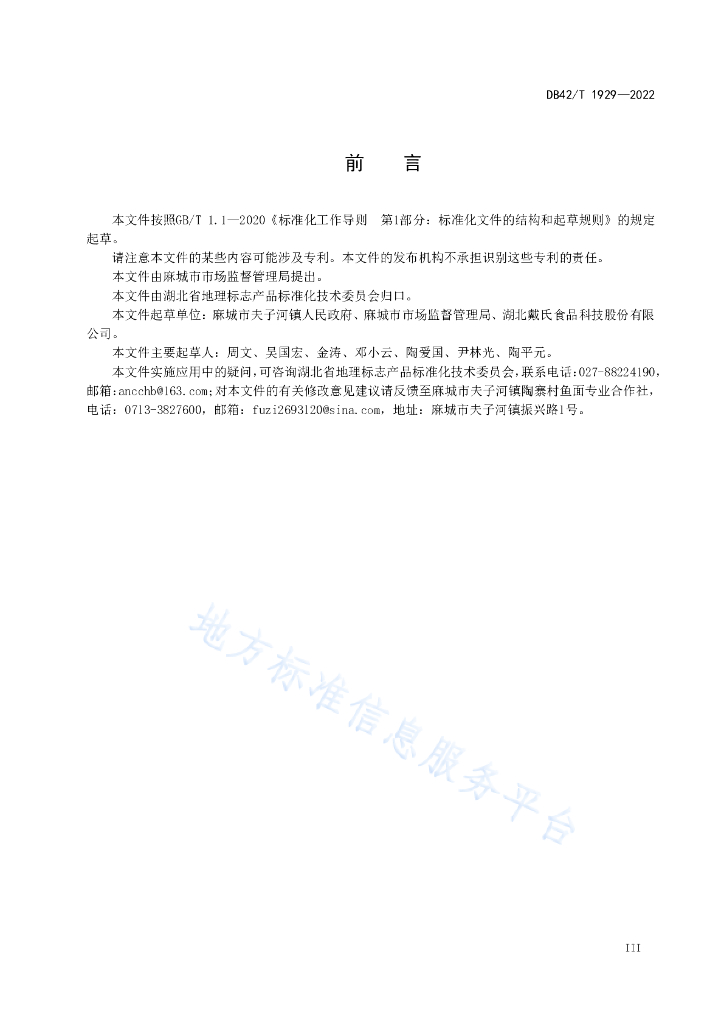 DB42/T 1929—2022

前　言

本文件按照GB/T 1.1—2020《标准化工作导则　第1部分：标准化文件的结构和起草规则》的规定起草。

请注意本文件的某些内容可能涉及专利。本文件的发布机构不承担识别这些专利的责任。

本文件由麻城市市场监督管理局提出。

本文件由湖北省地理标志产品标准化技术委员会归口。

本文件起草单位：麻城市夫子河镇人民政府、麻城市市场监督管理局、湖北戴氏食品科技股份有限公司。

本文件主要起草人：周文、吴国宏、金涛、邓小云、陶爱国、尹林光、陶平元。

本文件实施应用中的疑问，可咨询湖北省地理标志产品标准化技术委员会，联系电话：027-88224190，邮箱：ancchb@163.com；对本文件的有关修改意见建议请反馈至麻城市夫子河镇陶寨村鱼面专业合作社，电话：0713-3827600，邮箱：fuzi2693120@sina.com，地址：麻城市夫子河镇振兴路1号。

地方标准信息服务平台

III